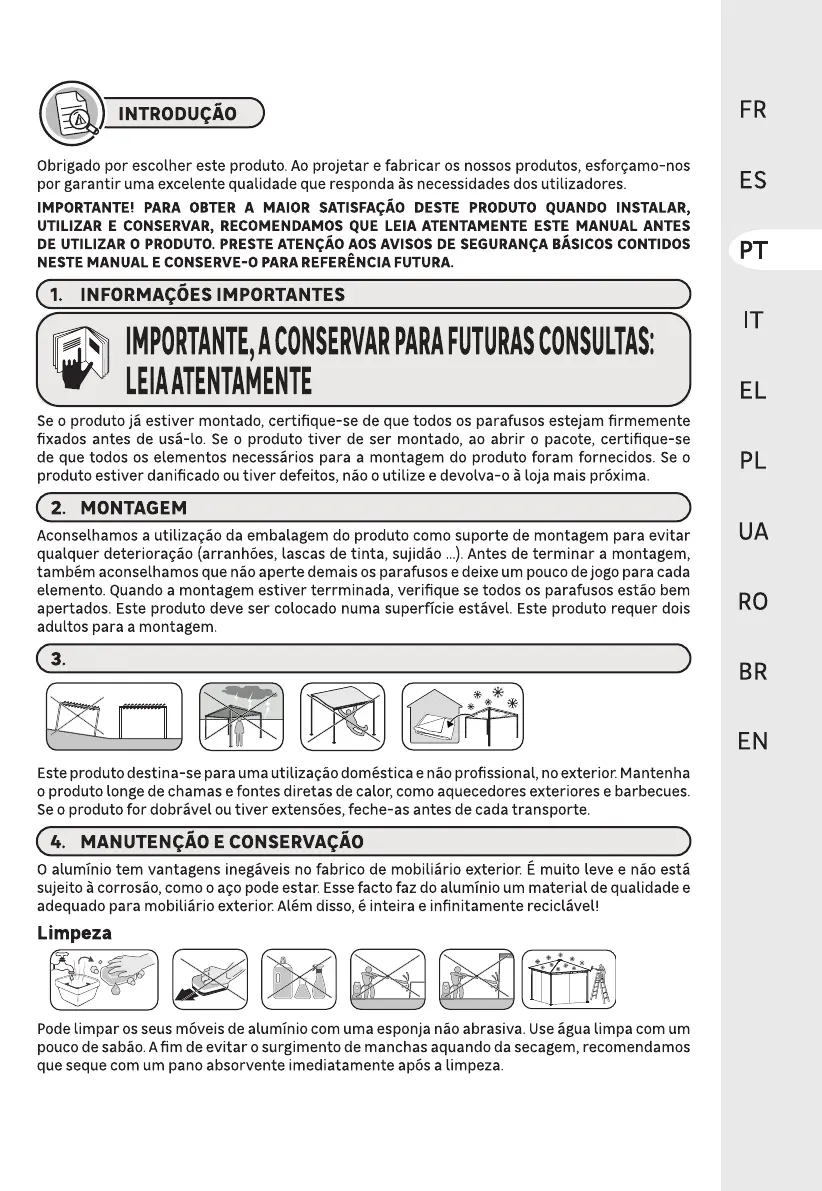 INTRODUÇÃO

Obrigado por escolher este produto. Ao projetar e fabricar os nossos produtos, esforçamo-nos por garantir uma excelente qualidade que responda às necessidades dos utilizadores.

IMPORTANTE! PARA OBTER A MAIOR SATISFAÇÃO DESTE PRODUTO QUANDO INSTALAR, UTILIZAR E CONSERVAR, RECOMENDAMOS QUE LEIA ATENTAMENTE ESTE MANUAL ANTES DE UTILIZAR O PRODUTO. PRESTE ATENÇÃO AOS AVISOS DE SEGURANÇA BÁSICOS CONTIDOS NESTE MANUAL E CONSERVE-O PARA REFERÊNCIA FUTURA.

1. INFORMAÇÕES IMPORTANTES

IMPORTANTE, A CONSERVAR PARA FUTURAS CONSULTAS: LEIA ATENTAMENTE

Se o produto já estiver montado, certifique-se de que todos os parafusos estejam firmemente fixados antes de usá-lo. Se o produto tiver de ser montado, ao abrir o pacote, certifique-se de que todos os elementos necessários para a montagem do produto foram fornecidos. Se o produto estiver danificado ou tiver defeitos, não o utilize e devolva-o à loja mais próxima.

2. MONTAGEM

Aconselhamos a utilização da embalagem do produto como suporte de montagem para evitar qualquer deterioração (arranhões, lascas de tinta, sujidão ...). Antes de terminar a montagem, também aconselhamos que não aperte demais os parafusos e deixe um pouco de jogo para cada elemento. Quando a montagem estiver terrminada, verifique se todos os parafusos estão bem apertados. Este produto deve ser colocado numa superfície estável. Este produto requer dois adultos para a montagem.

3.

Este produto destina-se para uma utilização doméstica e não profissional, no exterior. Mantenha o produto longe de chamas e fontes diretas de calor, como aquecedores exteriores e barbecues. Se o produto for dobrável ou tiver extensões, feche-as antes de cada transporte.

4. MANUTENÇÃO E CONSERVAÇÃO

O alumínio tem vantagens inegáveis no fabrico de mobiliário exterior. É muito leve e não está sujeito à corrosão, como o aço pode estar. Esse facto faz do alumínio um material de qualidade e adequado para mobiliário exterior. Além disso, é inteira e infinitamente reciclável!

Limpeza

Pode limpar os seus móveis de alumínio com uma esponja não abrasiva. Use água limpa com um pouco de sabão. A fim de evitar o surgimento de manchas aquando da secagem, recomendamos que seque com um pano absorvente imediatamente após a limpeza.

FR
ES
PT
IT
EL
PL
UA
RO
BR
EN